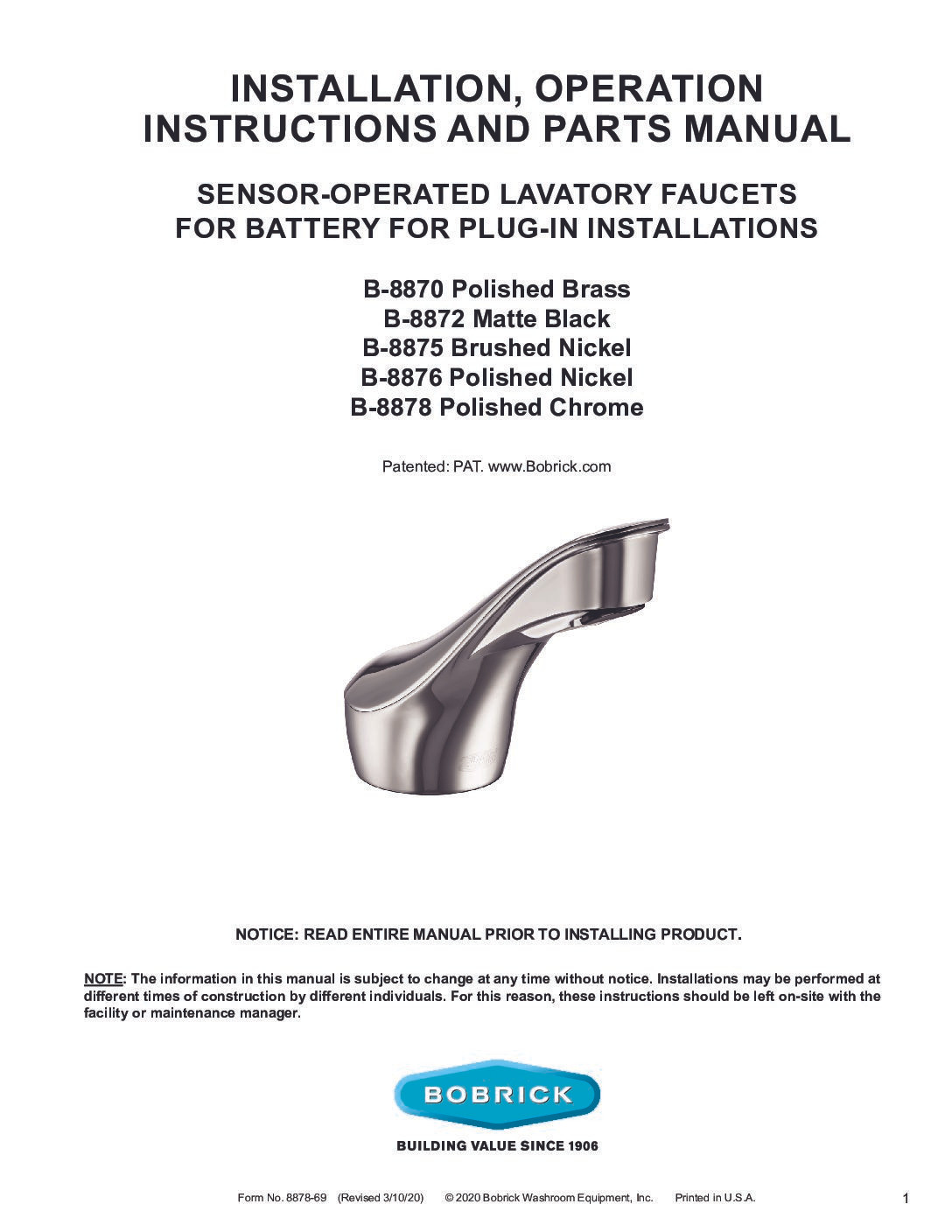 INSTALLATION, OPERATION INSTRUCTIONS AND PARTS MANUAL

SENSOR-OPERATED LAVATORY FAUCETS FOR BATTERY FOR PLUG-IN INSTALLATIONS

B-8870 Polished Brass
B-8872 Matte Black
B-8875 Brushed Nickel
B-8876 Polished Nickel
B-8878 Polished Chrome

Patented: PAT. www.Bobrick.com

NOTICE: READ ENTIRE MANUAL PRIOR TO INSTALLING PRODUCT.

NOTE: The information in this manual is subject to change at any time without notice. Installations may be performed at different times of construction by different individuals. For this reason, these instructions should be left on-site with the facility or maintenance manager.

BOBRICK

BUILDING VALUE SINCE 1906

Form No. 8878-69 (Revised 3/10/20) © 2020 Bobrick Washroom Equipment, Inc. Printed in U.S.A.

1